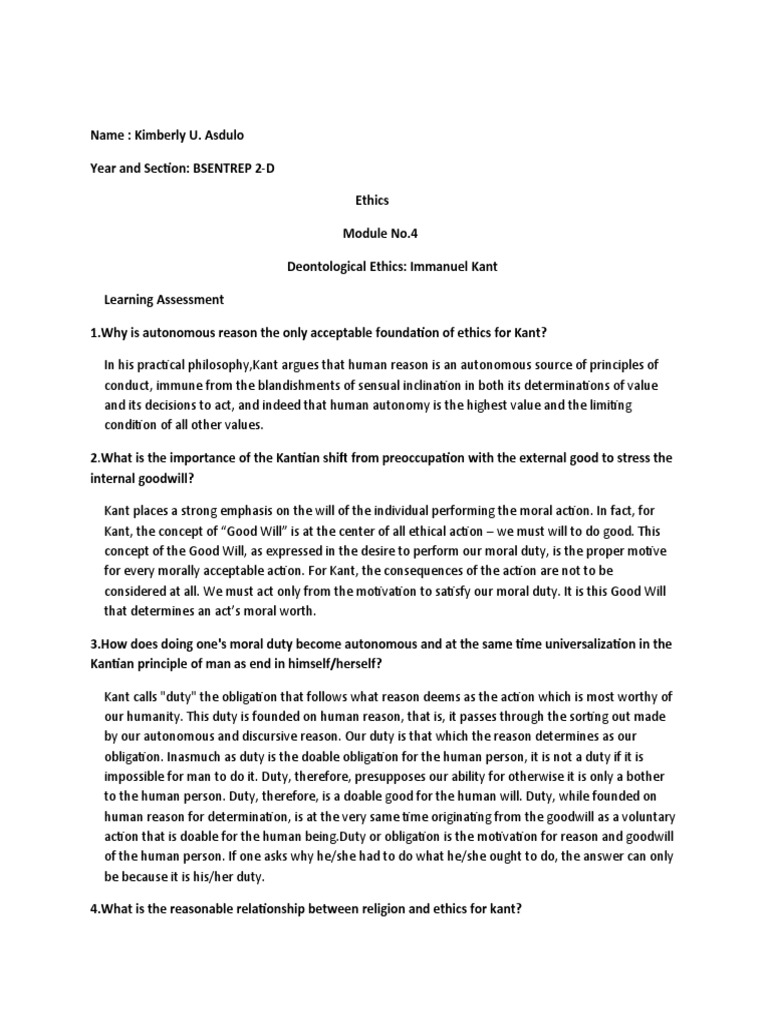 Name : Kimberly U. Asdulo

Year and Section: BSENTREP 2-D

Ethics

Module No.4

Deontological Ethics: Immanuel Kant

Learning Assessment

1.Why is autonomous reason the only acceptable foundation of ethics for Kant?

In his practical philosophy,Kant argues that human reason is an autonomous source of principles of conduct, immune from the blandishments of sensual inclination in both its determinations of value and its decisions to act, and indeed that human autonomy is the highest value and the limiting condition of all other values.

2.What is the importance of the Kantian shift from preoccupation with the external good to stress the internal goodwill?

Kant places a strong emphasis on the will of the individual performing the moral action. In fact, for Kant, the concept of "Good Will" is at the center of all ethical action – we must will to do good. This concept of the Good Will, as expressed in the desire to perform our moral duty, is the proper motive for every morally acceptable action. For Kant, the consequences of the action are not to be considered at all. We must act only from the motivation to satisfy our moral duty. It is this Good Will that determines an act's moral worth.

3.How does doing one's moral duty become autonomous and at the same time universalization in the Kantian principle of man as end in himself/herself?

Kant calls "duty" the obligation that follows what reason deems as the action which is most worthy of our humanity. This duty is founded on human reason, that is, it passes through the sorting out made by our autonomous and discursive reason. Our duty is that which the reason determines as our obligation. Inasmuch as duty is the doable obligation for the human person, it is not a duty if it is impossible for man to do it. Duty, therefore, presupposes our ability for otherwise it is only a bother to the human person. Duty, therefore, is a doable good for the human will. Duty, while founded on human reason for determination, is at the very same time originating from the goodwill as a voluntary action that is doable for the human being.Duty or obligation is the motivation for reason and goodwill of the human person. If one asks why he/she had to do what he/she ought to do, the answer can only be because it is his/her duty.

4.What is the reasonable relationship between religion and ethics for kant?